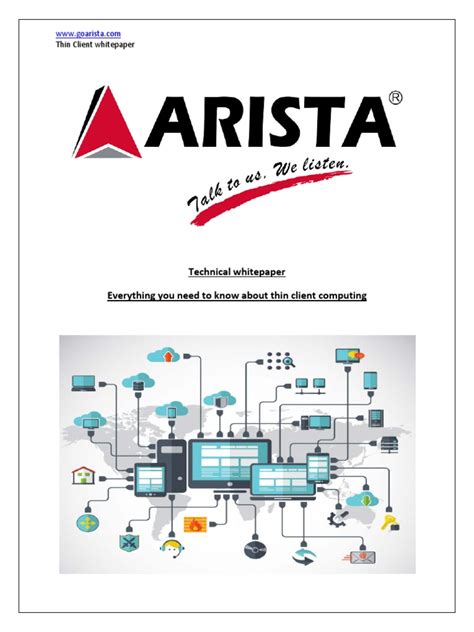 www.goarista.com
Thin Client whitepaper

ARISTA®

Talk to us. We listen.

Technical whitepaper

Everything you need to know about thin client computing